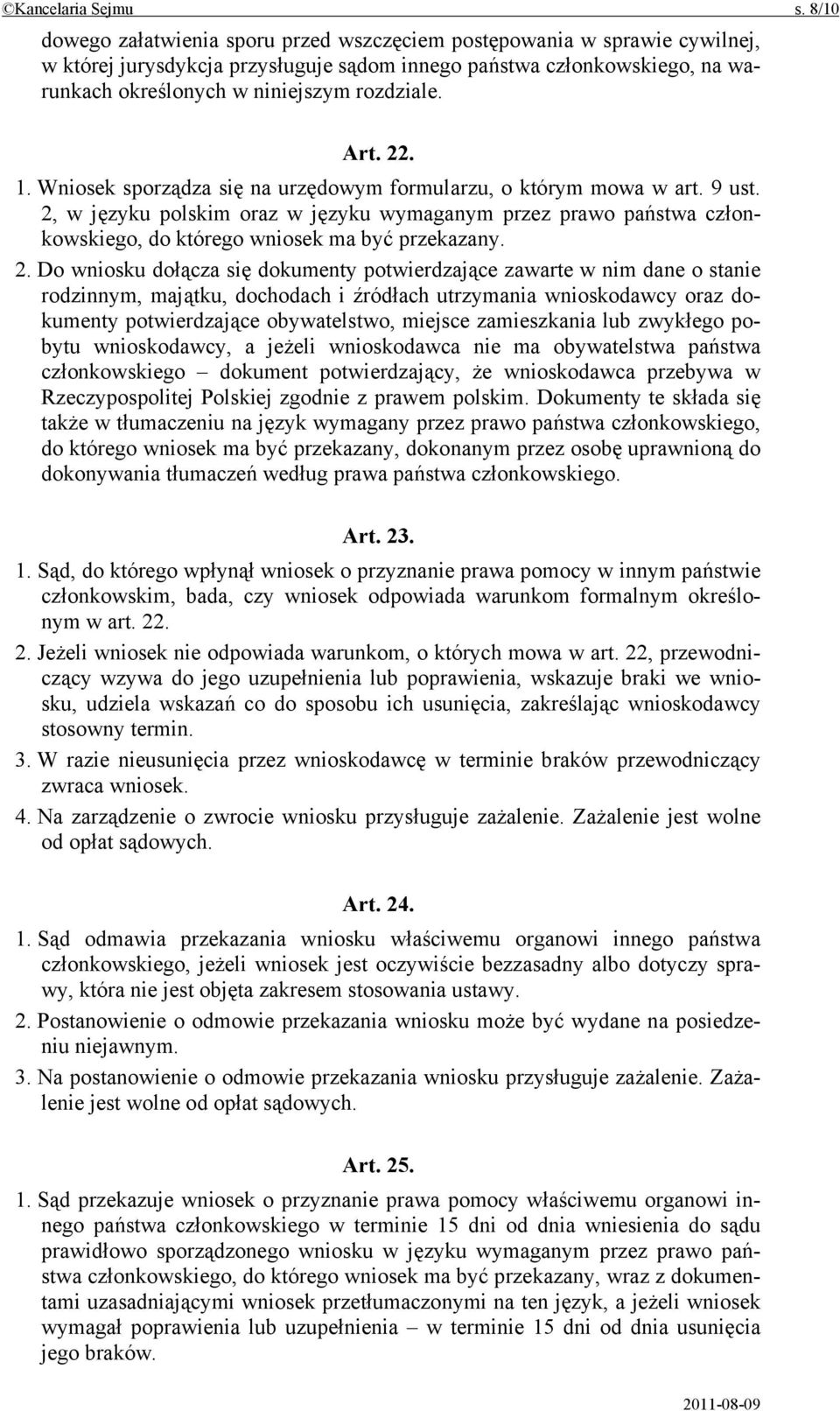 ©Kancelaria Sejmu s. 8/10

dowego załatwienia sporu przed wszczęciem postępowania w sprawie cywilnej, w której jurysdykcja przysługuje sądom innego państwa członkowskiego, na warunkach określonych w niniejszym rozdziale.

Art. 22.

1. Wniosek sporządza się na urzędowym formularzu, o którym mowa w art. 9 ust. 2, w języku polskim oraz w języku wymaganym przez prawo państwa członkowskiego, do którego wniosek ma być przekazany.

2. Do wniosku dołącza się dokumenty potwierdzające zawarte w nim dane o stanie rodzinnym, majątku, dochodach i źródłach utrzymania wnioskodawcy oraz dokumenty potwierdzające obywatelstwo, miejsce zamieszkania lub zwykłego pobytu wnioskodawcy, a jeżeli wnioskodawca nie ma obywatelstwa państwa członkowskiego – dokument potwierdzający, że wnioskodawca przebywa w Rzeczypospolitej Polskiej zgodnie z prawem polskim. Dokumenty te składa się także w tłumaczeniu na język wymagany przez prawo państwa członkowskiego, do którego wniosek ma być przekazany, dokonanym przez osobę uprawnioną do dokonywania tłumaczeń według prawa państwa członkowskiego.

Art. 23.

1. Sąd, do którego wpłynął wniosek o przyznanie prawa pomocy w innym państwie członkowskim, bada, czy wniosek odpowiada warunkom formalnym określonym w art. 22.

2. Jeżeli wniosek nie odpowiada warunkom, o których mowa w art. 22, przewodniczący wzywa do jego uzupełnienia lub poprawienia, wskazuje braki we wniosku, udziela wskazań co do sposobu ich usunięcia, zakreślając wnioskodawcy stosowny termin.

3. W razie nieusunięcia przez wnioskodawcę w terminie braków przewodniczący zwraca wniosek.

4. Na zarządzenie o zwrocie wniosku przysługuje zażalenie. Zażalenie jest wolne od opłat sądowych.

Art. 24.

1. Sąd odmawia przekazania wniosku właściwemu organowi innego państwa członkowskiego, jeżeli wniosek jest oczywiście bezzasadny albo dotyczy sprawy, która nie jest objęta zakresem stosowania ustawy.

2. Postanowienie o odmowie przekazania wniosku może być wydane na posiedzeniu niejawnym.

3. Na postanowienie o odmowie przekazania wniosku przysługuje zażalenie. Zażalenie jest wolne od opłat sądowych.

Art. 25.

1. Sąd przekazuje wniosek o przyznanie prawa pomocy właściwemu organowi innego państwa członkowskiego w terminie 15 dni od dnia wniesienia do sądu prawidłowo sporządzonego wniosku w języku wymaganym przez prawo państwa członkowskiego, do którego wniosek ma być przekazany, wraz z dokumentami uzasadniającymi wniosek przetłumaczonymi na ten język, a jeżeli wniosek wymagał poprawienia lub uzupełnienia – w terminie 15 dni od dnia usunięcia jego braków.

2011-08-09